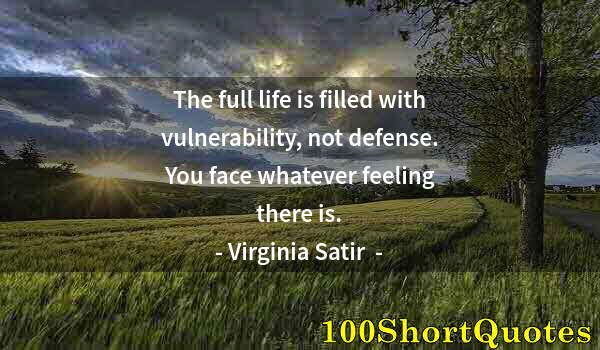 The full life is filled with vulnerability, not defense. You face whatever feeling there is.
- Virginia Satir -

100ShortQuotes